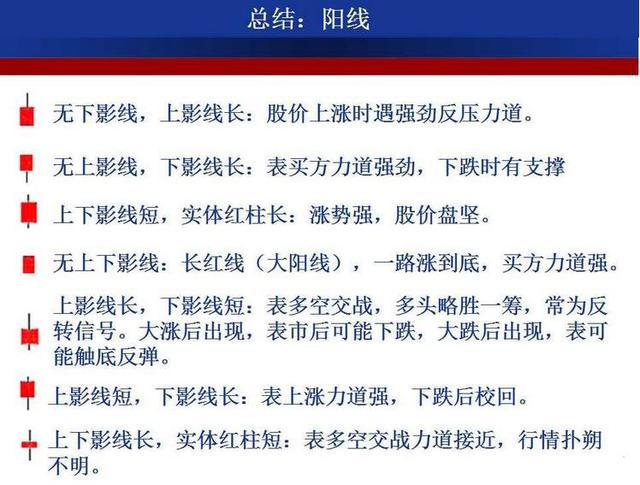 总结：阳线

无下影线，上影线长：股价上涨时遇强劲反压力道。

无上影线，下影线长：表买方力道强劲，下跌时有支撑

上下影线短，实体红柱长：涨势强，股价盘坚。

无上下影线：长红线（大阳线），一路涨到底，买方力道强。

上影线长，下影线短：表多空交战，多头略胜一筹，常为反转信号。大涨后出现，表市后可能下跌，大跌后出现，表可能触底反弹。

上影线短，下影线长：表上涨力道强，下跌后校回。

上下影线长，实体红柱短：表多空交战力道接近，行情扑朔不明。